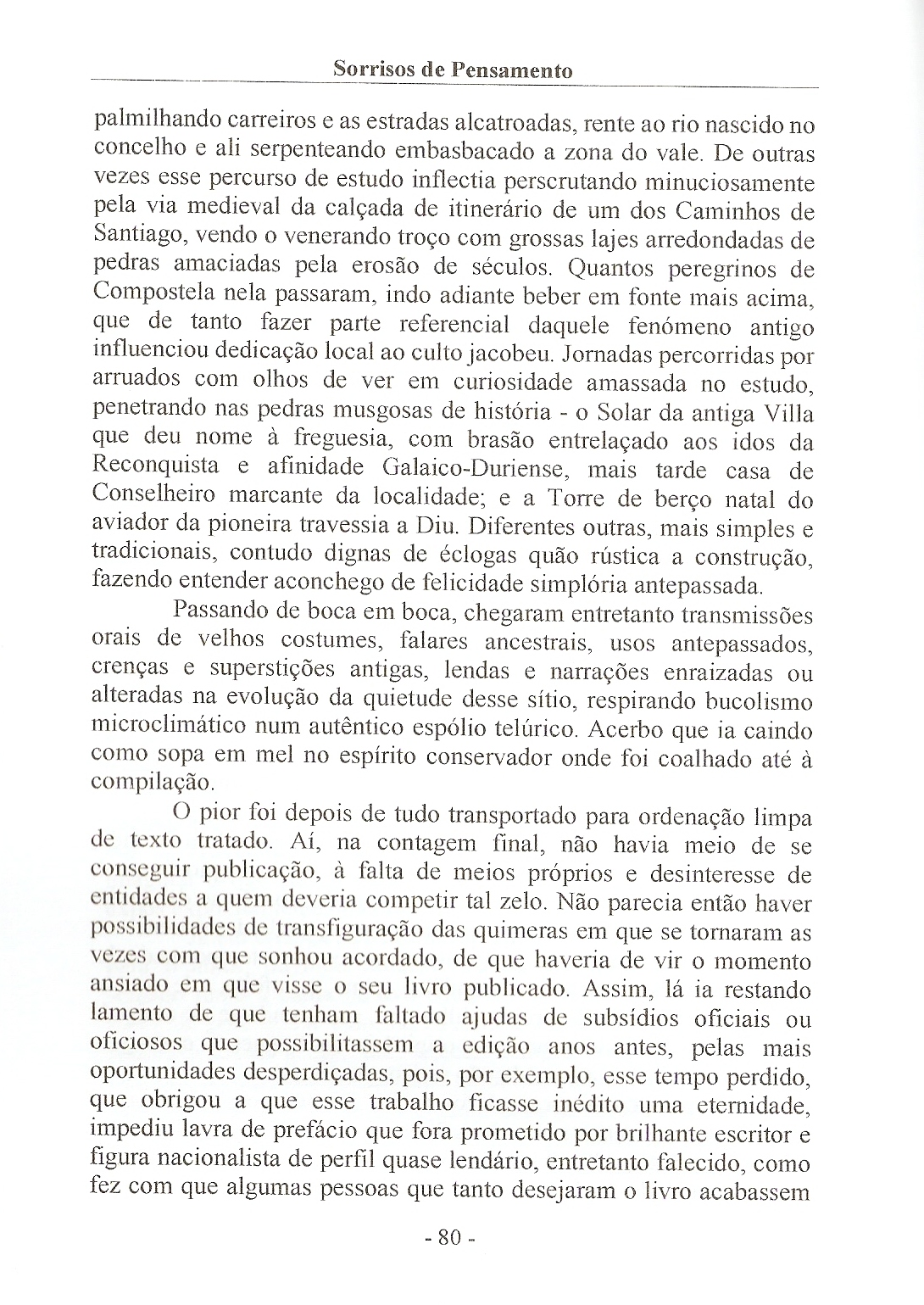 Sorrisos de Pensamento

palmilhando carreiros e as estradas alcatroadas, rente ao rio nascido no concelho e ali serpenteando embasbacado a zona do vale. De outras vezes esse percurso de estudo inflectia perscrutando minuciosamente pela via medieval da calçada de itinerário de um dos Caminhos de Santiago, vendo o venerando troço com grossas lajes arredondadas de pedras amaciadas pela erosão de séculos. Quantos peregrinos de Compostela nela passaram, indo adiante beber em fonte mais acima, que de tanto fazer parte referencial daquele fenómeno antigo influenciou dedicação local ao culto jacobeu. Jornadas percorridas por arruados com olhos de ver em curiosidade amassada no estudo, penetrando nas pedras musgosas de história - o Solar da antiga Villa que deu nome à freguesia, com brasão entrelaçado aos idos da Reconquista e afinidade Galaico-Duriense, mais tarde casa de Conselheiro marcante da localidade; e a Torre de berço natal do aviador da pioneira travessia a Diu. Diferentes outras, mais simples e tradicionais, contudo dignas de éclogas quão rústica a construção, fazendo entender aconchego de felicidade simplória antepassada.

Passando de boca em boca, chegaram entretanto transmissões orais de velhos costumes, falares ancestrais, usos antepassados, crenças e superstições antigas, lendas e narrações enraizadas ou alteradas na evolução da quietude desse sítio, respirando bucolismo microclimático num autêntico espólio telúrico. Acerbo que ia caindo como sopa em mel no espírito conservador onde foi coalhado até à compilação.

O pior foi depois de tudo transportado para ordenação limpa de texto tratado. Aí, na contagem final, não havia meio de se conseguir publicação, à falta de meios próprios e desinteresse de entidades a quem deveria competir tal zelo. Não parecia então haver possibilidades de transfiguração das quimeras em que se tornaram as vezes com que sonhou acordado, de que haveria de vir o momento ansiado em que visse o seu livro publicado. Assim, lá ia restando lamento de que tenham faltado ajudas de subsídios oficiais ou oficiosos que possibilitassem a edição anos antes, pelas mais oportunidades desperdiçadas, pois, por exemplo, esse tempo perdido, que obrigou a que esse trabalho ficasse inédito uma eternidade, impediu lavra de prefácio que fora prometido por brilhante escritor e figura nacionalista de perfil quase lendário, entretanto falecido, como fez com que algumas pessoas que tanto desejaram o livro acabassem

- 80 -